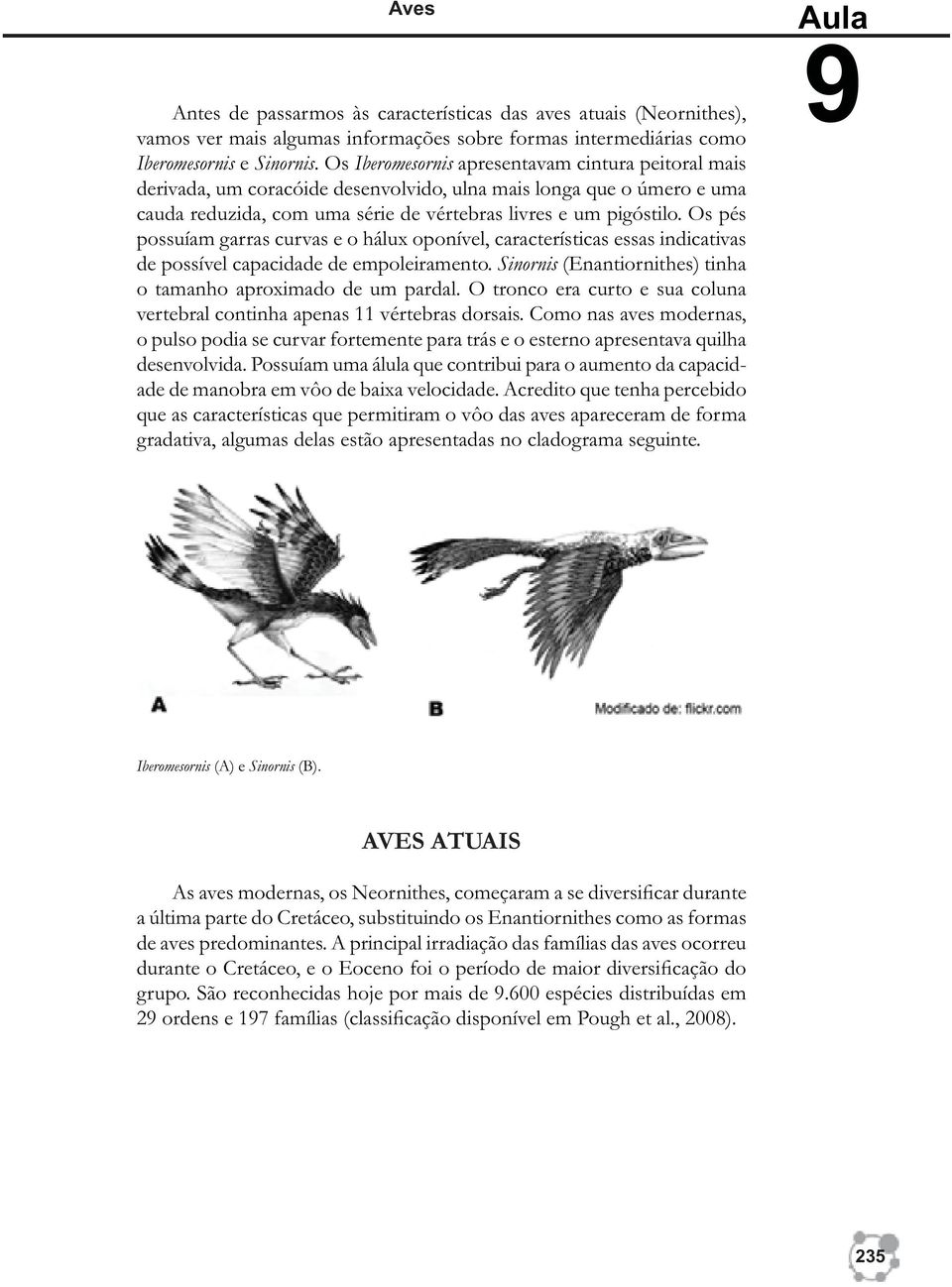 Aves

Aula
9

Antes de passarmos às características das aves atuais (Neornithes), vamos ver mais algumas informações sobre formas intermediárias como Iberomesornis e Sinornis. Os Iberomesornis apresentavam cintura peitoral mais derivada, um coracóide desenvolvido, ulna mais longa que o úmero e uma cauda reduzida, com uma série de vértebras livres e um pigóstilo. Os pés possuíam garras curvas e o hálux oponível, características essas indicativas de possível capacidade de empoleiramento. Sinornis (Enantiornithes) tinha o tamanho aproximado de um pardal. O tronco era curto e sua coluna vertebral continha apenas 11 vértebras dorsais. Como nas aves modernas, o pulso podia se curvar fortemente para trás e o esterno apresentava quilha desenvolvida. Possuíam uma álula que contribui para o aumento da capacidade de manobra em vôo de baixa velocidade. Acredito que tenha percebido que as características que permitiram o vôo das aves apareceram de forma gradativa, algumas delas estão apresentadas no cladograma seguinte.

A

B

Modificado de: flickr.com

Iberomesornis (A) e Sinornis (B).

AVES ATUAIS

As aves modernas, os Neornithes, começaram a se diversificar durante a última parte do Cretáceo, substituindo os Enantiornithes como as formas de aves predominantes. A principal irradiação das famílias das aves ocorreu durante o Cretáceo, e o Eoceno foi o período de maior diversificação do grupo. São reconhecidas hoje por mais de 9.600 espécies distribuídas em 29 ordens e 197 famílias (classificação disponível em Pough et al., 2008).

235